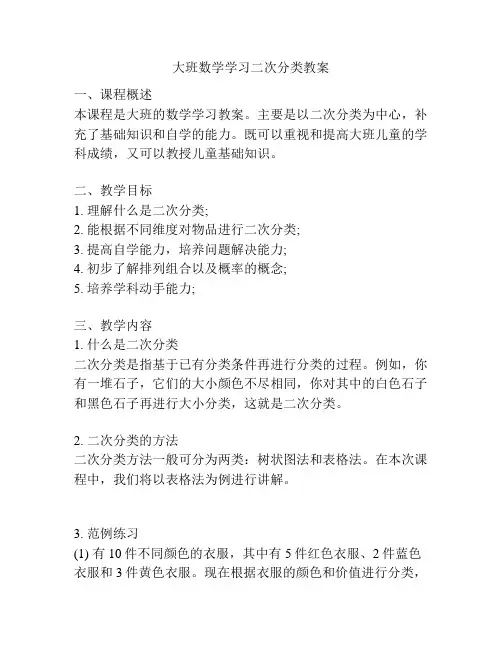 大班数学学习二次分类教案

一、课程概述
本课程是大班的数学学习教案。主要是以二次分类为中心，补充了基础知识和自学的能力。既可以重视和提高大班儿童的学科成绩，又可以教授儿童基础知识。

二、教学目标
1. 理解什么是二次分类;
2. 能根据不同维度对物品进行二次分类;
3. 提高自学能力，培养问题解决能力;
4. 初步了解排列组合以及概率的概念;
5. 培养学科动手能力;

三、教学内容
1. 什么是二次分类
二次分类是指基于已有分类条件再进行分类的过程。例如，你有一堆石子，它们的大小颜色不尽相同，你对其中的白色石子和黑色石子再进行大小分类，这就是二次分类。

2. 二次分类的方法
二次分类方法一般可分为两类：树状图法和表格法。在本次课程中，我们将以表格法为例进行讲解。

3. 范例练习
(1) 有 10 件不同颜色的衣服，其中有 5 件红色衣服、2 件蓝色衣服和 3 件黄色衣服。现在根据衣服的颜色和价值进行分类，